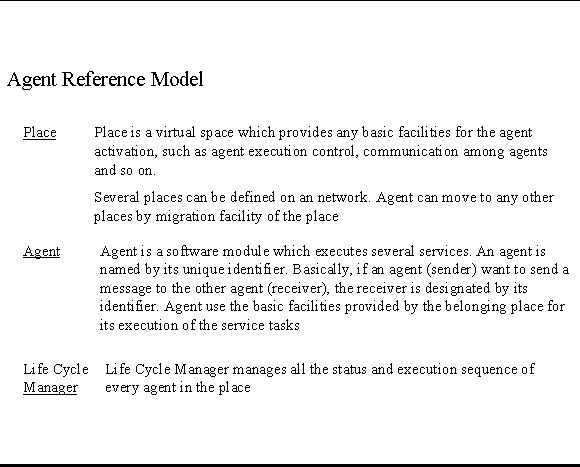 Agent Reference Model

Place

Place is a virtual space which provides any basic facilities for the agent activation, such as agent execution control, communication among agents and so on.

Several places can be defined on an network. Agent can move to any other places by migration facility of the place

Agent

Agent is a software module which executes several services. An agent is named by its unique identifier. Basically, if an agent (sender) want to send a message to the other agent (receiver), the receiver is designated by its identifier. Agent use the basic facilities provided by the belonging place for its execution of the service tasks

Life Cycle Manager

Life Cycle Manager manages all the status and execution sequence of every agent in the place